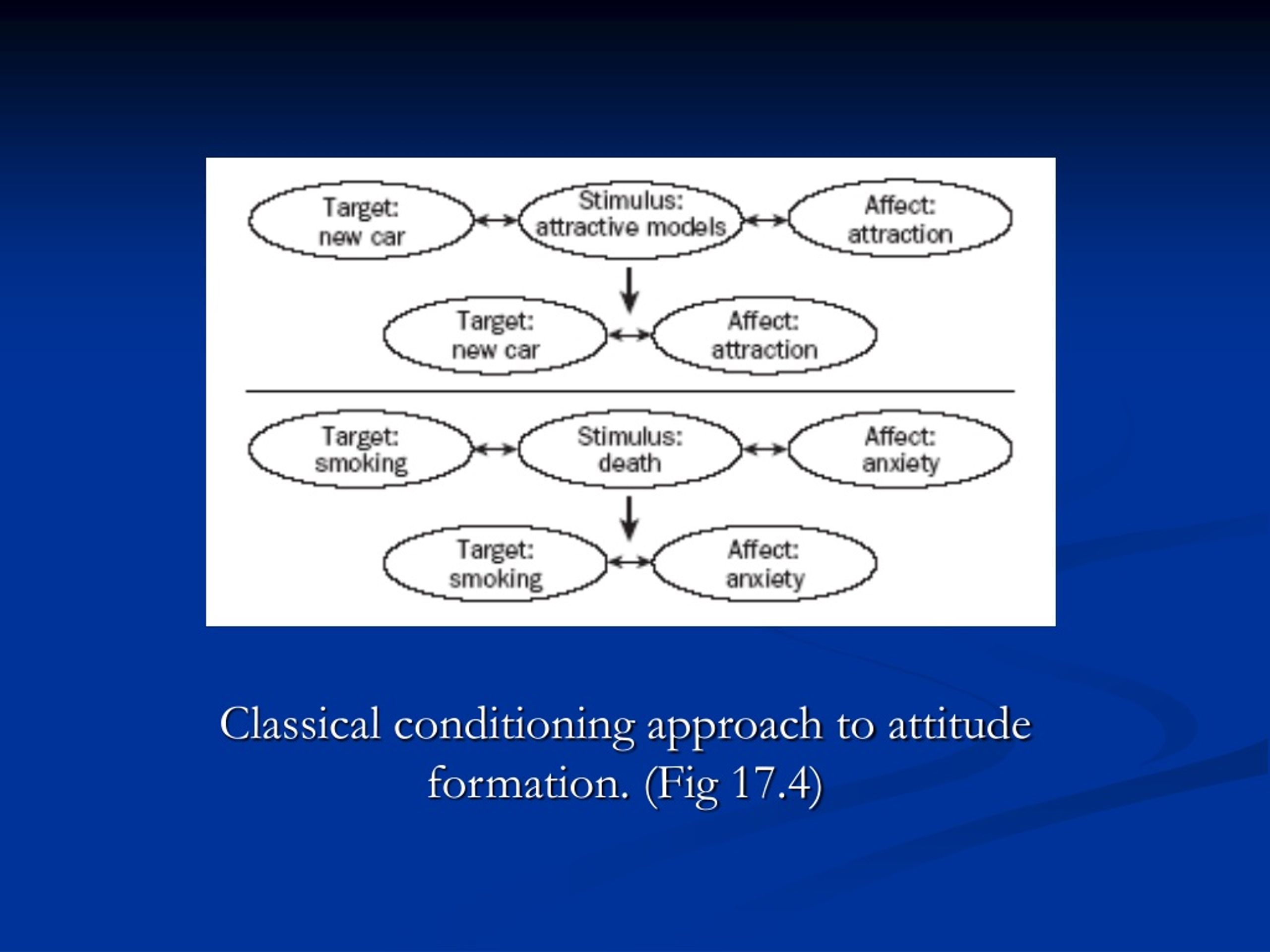 Target:
new car

Stimulus:
attractive models

Affect:
attraction

Target:
new car

Affect:
attraction

Target:
smoking

Stimulus:
death

Affect:
anxiety

Target:
smoking

Affect:
anxiety

Classical conditioning approach to attitude formation. (Fig 17.4)